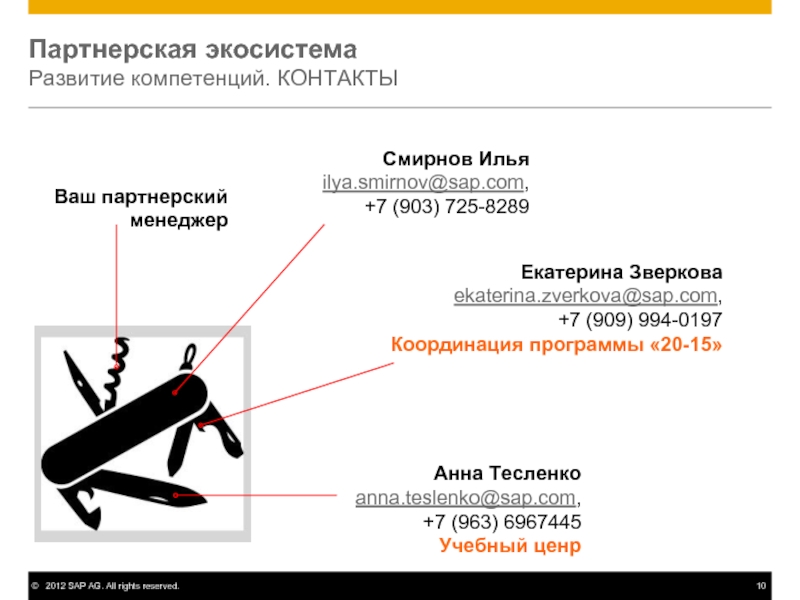 Партнерская экосистема
Развитие компетенций. КОНТАКТЫ

Ваш партнерский менеджер

Смирнов Илья
ilya.smirnov@sap.com,
+7 (903) 725-8289

Екатерина Зверкова
ekaterina.zverkova@sap.com,
+7 (909) 994-0197
Координация программы «20-15»

Анна Тесленко
anna.teslenko@sap.com,
+7 (963) 6967445
Учебный ценр

© 2012 SAP AG. All rights reserved.

10